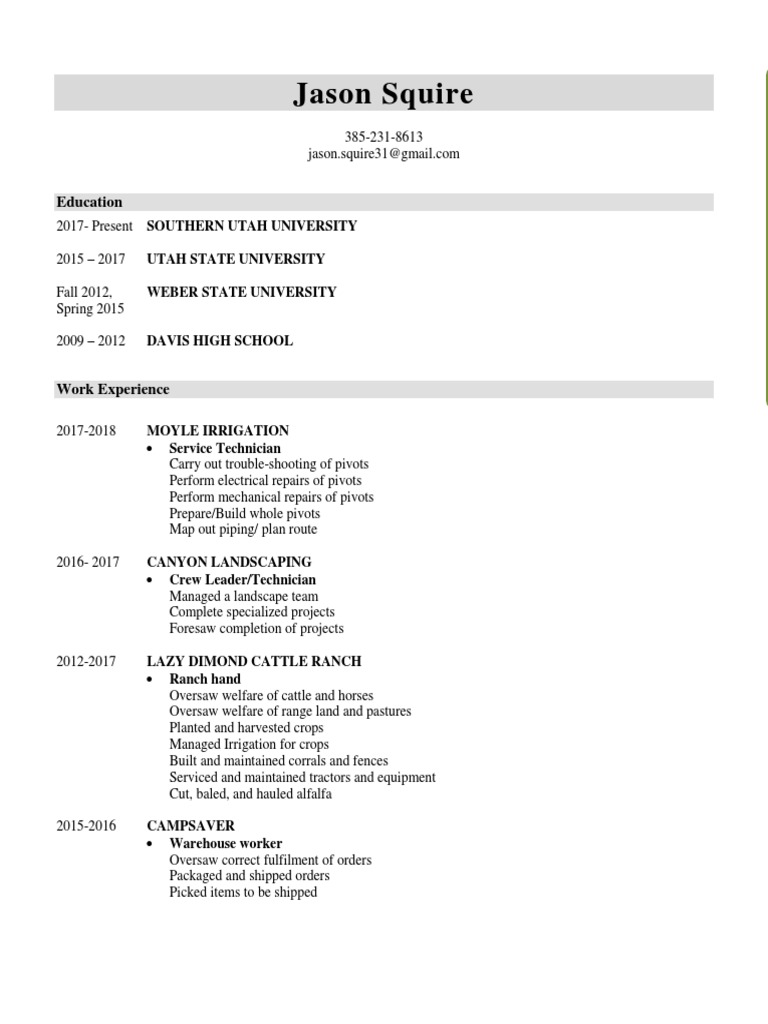 Jason Squire

385-231-8613
jason.squire31@gmail.com

Education

2017- Present SOUTHERN UTAH UNIVERSITY

2015 – 2017 UTAH STATE UNIVERSITY

Fall 2012, Spring 2015 WEBER STATE UNIVERSITY

2009 – 2012 DAVIS HIGH SCHOOL

Work Experience

2017-2018 MOYLE IRRIGATION
• Service Technician
Carry out trouble-shooting of pivots
Perform electrical repairs of pivots
Perform mechanical repairs of pivots
Prepare/Build whole pivots
Map out piping/ plan route

2016- 2017 CANYON LANDSCAPING
• Crew Leader/Technician
Managed a landscape team
Complete specialized projects
Foresaw completion of projects

2012-2017 LAZY DIMOND CATTLE RANCH
• Ranch hand
Oversaw welfare of cattle and horses
Oversaw welfare of range land and pastures
Planted and harvested crops
Managed Irrigation for crops
Built and maintained corrals and fences
Serviced and maintained tractors and equipment
Cut, baled, and hauled alfalfa

2015-2016 CAMPSAVER
• Warehouse worker
Oversaw correct fulfilment of orders
Packaged and shipped orders
Picked items to be shipped